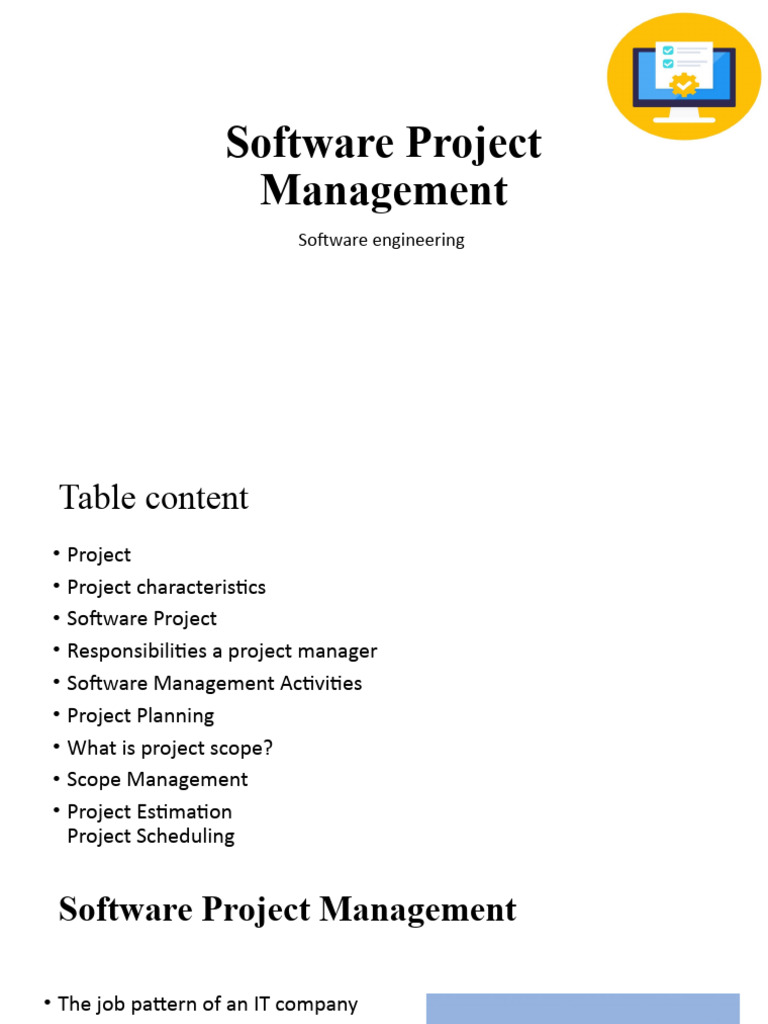 Software Project Management

Software engineering

Table content

• Project
• Project characteristics
• Software Project
• Responsibilities a project manager
• Software Management Activities
• Project Planning
• What is project scope?
• Scope Management
• Project Estimation
Project Scheduling

Software Project Management

• The job pattern of an IT company